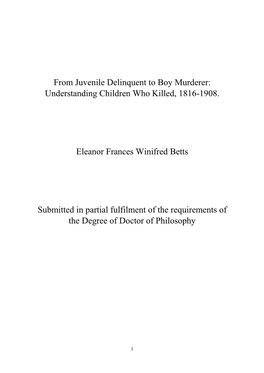 From Juvenile Delinquent to Boy Murderer: Understanding Children Who Killed, 1816-1908.

Eleanor Frances Winifred Betts

Submitted in partial fulfilment of the requirements of the Degree of Doctor of Philosophy

1